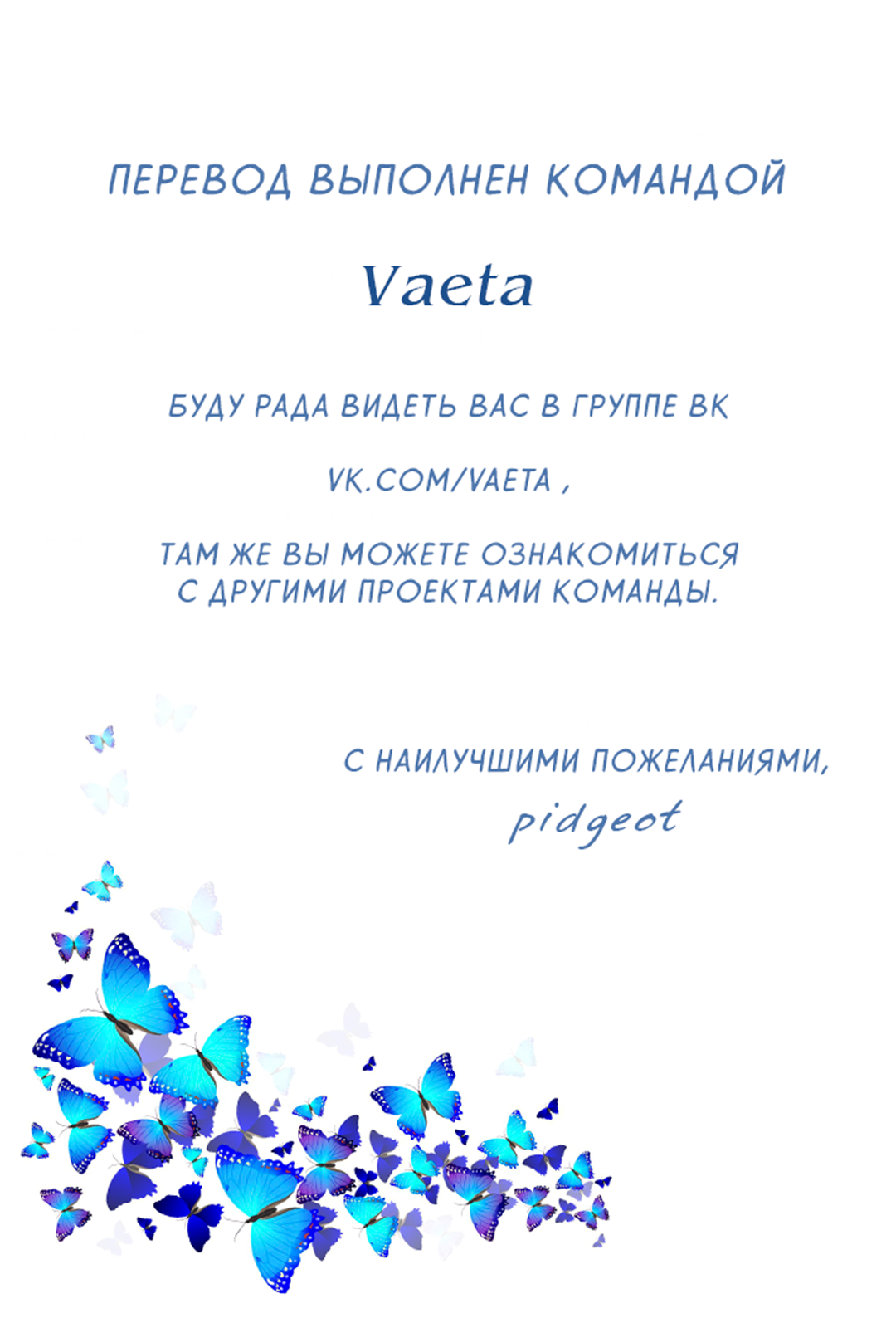 ПЕРЕВОД ВЫПОЛНЕН КОМАНДОЙ

Vaeta

БУДУ РАДА ВИДЕТЬ ВАС В ГРУППЕ ВК

VK.COM/VAETA ,

ТАМ ЖЕ ВЫ МОЖЕТЕ ОЗНАКОМИТЬСЯ С ДРУГИМИ ПРОЕКТАМИ КОМАНДЫ.

С НАИЛУЧШИМИ ПОЖЕЛАНИЯМИ,
pidgeot